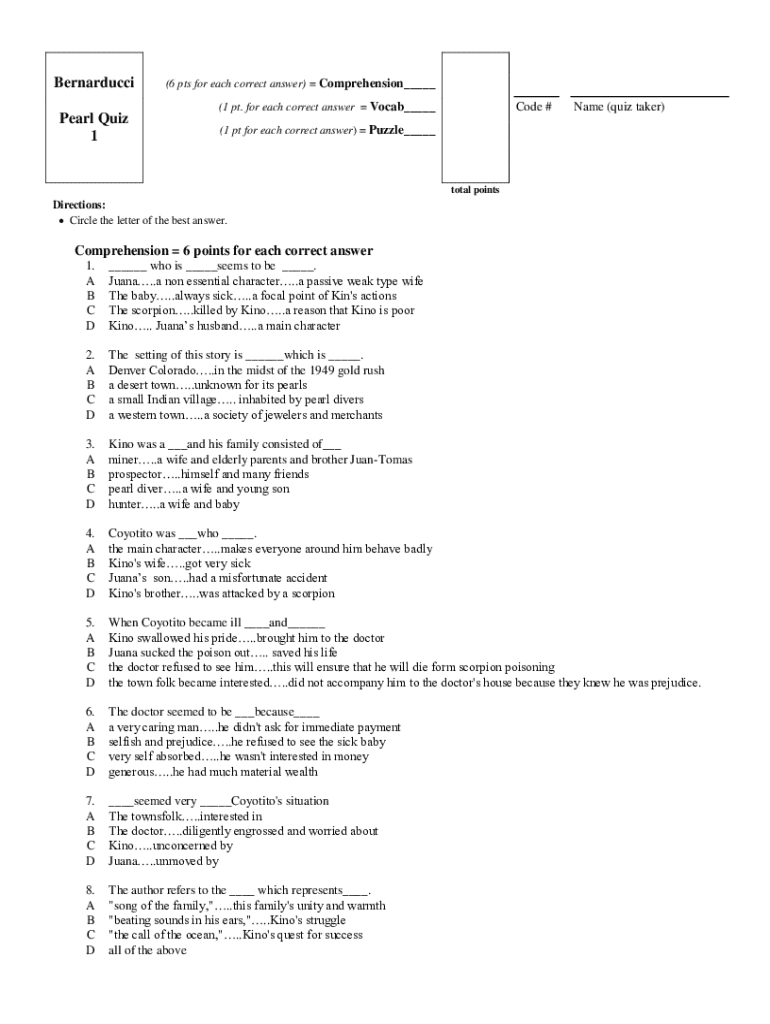 Bernarducci

Pearl Quiz 1

(6 pts for each correct answer) = Comprehension_____

(1 pt. for each correct answer = Vocab_____

(1 pt for each correct answer) = Puzzle_____

total points

Code #

Name (quiz taker)

Directions:
• Circle the letter of the best answer.

Comprehension = 6 points for each correct answer
1. ______ who is _____seems to be _____.
A Juana…..a non essential character…..a passive weak type wife
B The baby…..always sick…..a focal point of Kin's actions
C The scorpion…..killed by Kino…..a reason that Kino is poor
D Kino….. Juana's husband…..a main character

2. The setting of this story is ______which is _____.
A Denver Colorado…..in the midst of the 1949 gold rush
B a desert town…..unknown for its pearls
C a small Indian village….. inhabited by pearl divers
D a western town…..a society of jewelers and merchants

3. Kino was a ___and his family consisted of___
A miner…..a wife and elderly parents and brother Juan-Tomas
B prospector…..himself and many friends
C pearl diver…..a wife and young son
D hunter…..a wife and baby

4. Coyotito was ___who _____.
A the main character…..makes everyone around him behave badly
B Kino's wife…..got very sick
C Juana's son…..had a misfortunate accident
D Kino's brother…..was attacked by a scorpion

5. When Coyotito became ill ____and______
A Kino swallowed his pride…..brought him to the doctor
B Juana sucked the poison out….. saved his life
C the doctor refused to see him…..this will ensure that he will die form scorpion poisoning
D the town folk became interested…..did not accompany him to the doctor's house because they knew he was prejudice.

6. The doctor seemed to be ___because____
A a very caring man…..he didn't ask for immediate payment
B selfish and prejudice…..he refused to see the sick baby
C very self absorbed…..he wasn't interested in money
D generous…..he had much material wealth

7. ____seemed very _____Coyotito's situation
A The townsfolk…..interested in
B The doctor…..diligently engrossed and worried about
C Kino…..unconcerned by
D Juana…..unmoved by

8. The author refers to the ____ which represents____.
A "song of the family,"…..this family's unity and warmth
B "beating sounds in his ears,"…..Kino's struggle
C "the call of the ocean,"…..Kino's quest for success
D all of the above